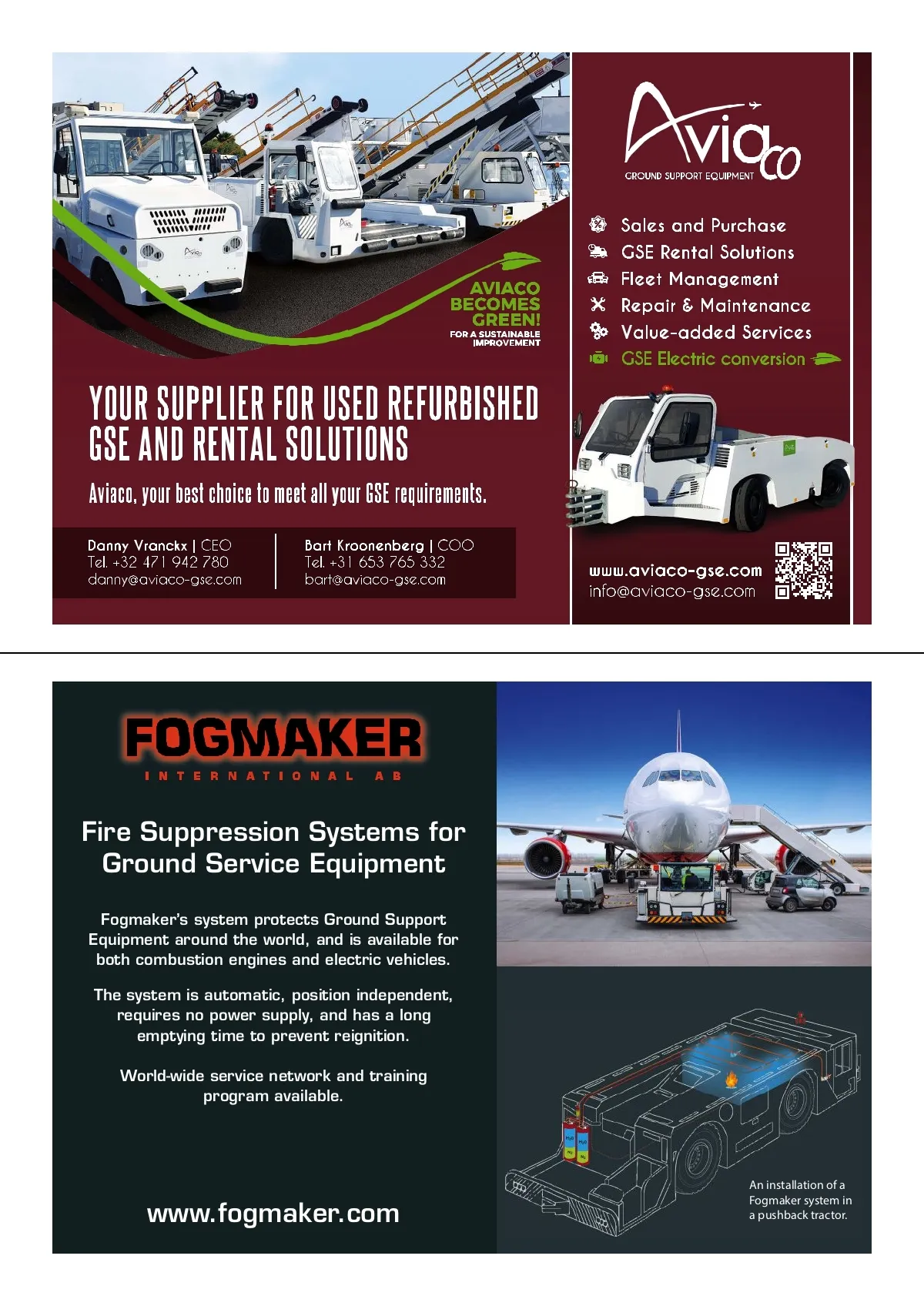 AVIACO BECOMES GREEN!
FOR A SUSTAINABLE IMPROVEMENT

YOUR SUPPLIER FOR USED REFURBISHED GSE AND RENTAL SOLUTIONS

Aviaco, your best choice to meet all your GSE requirements.

Danny Vranckx | CEO
Tel. +32 471 942 780
danny@aviaco-gse.com

Bart Kroonenberg | COO
Tel. +31 653 765 332
bart@aviaco-gse.com

Aviaco
GROUND SUPPORT EQUIPMENT

Sales and Purchase
GSE Rental Solutions
Fleet Management
Repair & Maintenance
Value-added Services
GSE Electric conversion

www.aviaco-gse.com
info@aviaco-gse.com

FOGMAKER
INTERNATIONAL AB

Fire Suppression Systems for Ground Service Equipment

Fogmaker's system protects Ground Support Equipment around the world, and is available for both combustion engines and electric vehicles.

The system is automatic, position independent, requires no power supply, and has a long emptying time to prevent reignition.

World-wide service network and training program available.

www.fogmaker.com

An installation of a Fogmaker system in a pushback tractor.